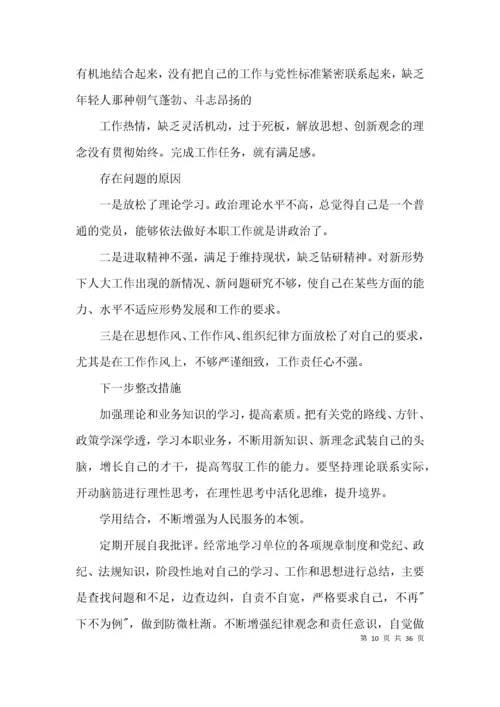 有机地结合起来，没有把自己的工作与党性标准紧密联系起来，缺乏年轻人那种朝气蓬勃、斗志昂扬的

工作热情，缺乏灵活机动，过于死板，解放思想、创新观念的理念没有贯彻始终。完成工作任务，就有满足感。

存在问题的原因

一是放松了理论学习。政治理论水平不高，总觉得自己是一个普通的党员，能够依法做好本职工作就是讲政治了。

二是进取精神不强，满足于维持现状，缺乏钻研精神。对新形势下人大工作出现的新情况、新问题研究不够，使自己在某些方面的能力、水平不适应形势发展和工作的要求。

三是在思想作风、工作作风、组织纪律方面放松了对自己的要求，尤其是在工作作风上，不够严谨细致，工作责任心不强。

下一步整改措施

加强理论和业务知识的学习，提高素质。把有关党的路线、方针、政策学深学透，学习本职业务，不断用新知识、新理念武装自己的头脑，增长自己的才干，提高驾驭工作的能力。要坚持理论联系实际，开动脑筋进行理性思考，在理性思考中活化思维，提升境界。

学用结合，不断增强为人民服务的本领。

定期开展自我批评。经常地学习单位的各项规章制度和党纪、政纪、法规知识，阶段性地对自己的学习、工作和思想进行总结，主要是查找问题和不足，边查边纠，自责不自宽，严格要求自己，不再"下不为例"，做到防微杜渐。不断增强纪律观念和责任意识，自觉做

第 10 页 共 36 页